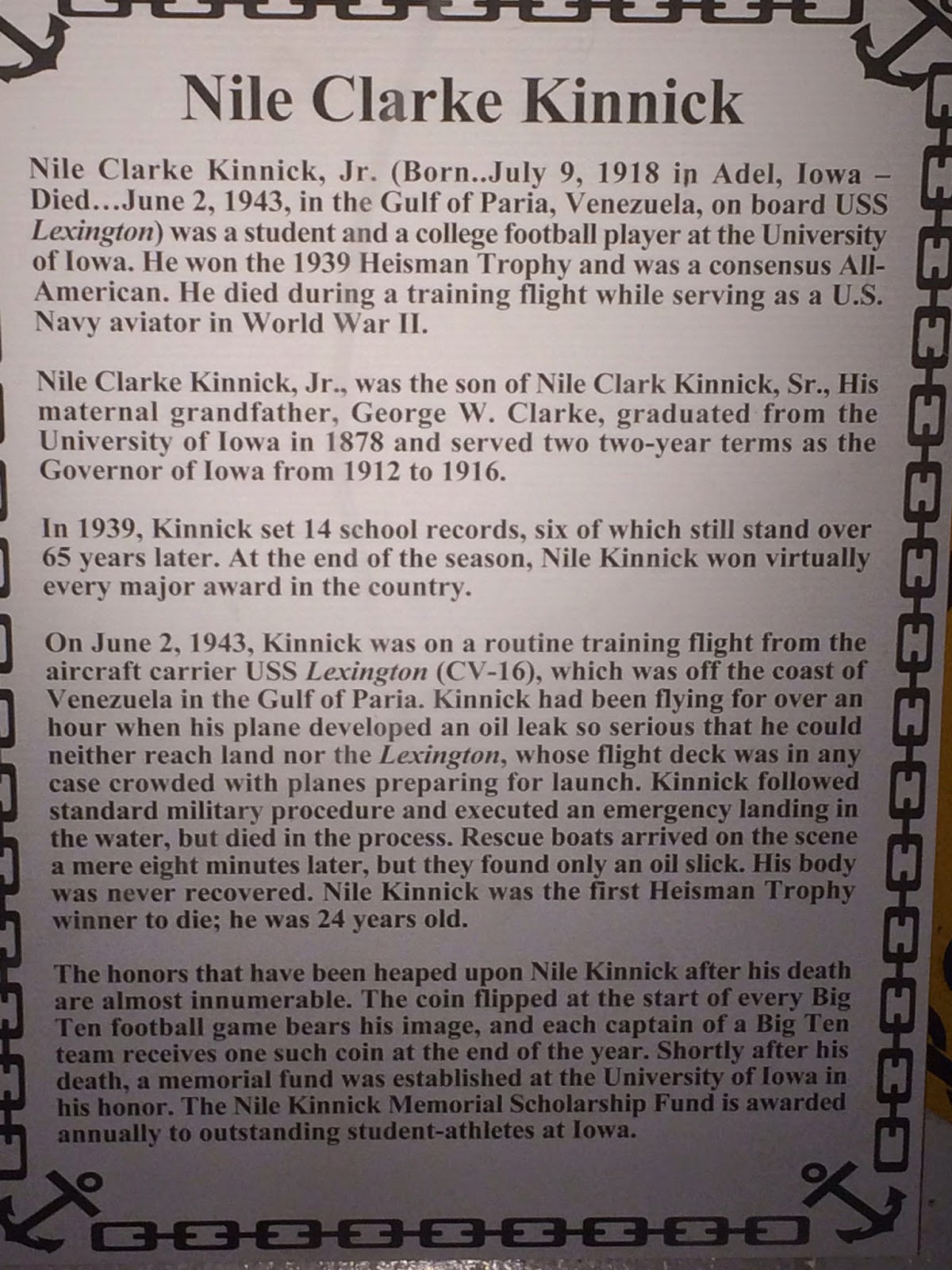 Nile Clarke Kinnick

Nile Clarke Kinnick, Jr. (Born..July 9, 1918 in Adel, Iowa – Died…June 2, 1943, in the Gulf of Paria, Venezuela, on board USS Lexington) was a student and a college football player at the University of Iowa. He won the 1939 Heisman Trophy and was a consensus All-American. He died during a training flight while serving as a U.S. Navy aviator in World War II.

Nile Clarke Kinnick, Jr., was the son of Nile Clark Kinnick, Sr., His maternal grandfather, George W. Clarke, graduated from the University of Iowa in 1878 and served two two-year terms as the Governor of Iowa from 1912 to 1916.

In 1939, Kinnick set 14 school records, six of which still stand over 65 years later. At the end of the season, Nile Kinnick won virtually every major award in the country.

On June 2, 1943, Kinnick was on a routine training flight from the aircraft carrier USS Lexington (CV-16), which was off the coast of Venezuela in the Gulf of Paria. Kinnick had been flying for over an hour when his plane developed an oil leak so serious that he could neither reach land nor the Lexington, whose flight deck was in any case crowded with planes preparing for launch. Kinnick followed standard military procedure and executed an emergency landing in the water, but died in the process. Rescue boats arrived on the scene a mere eight minutes later, but they found only an oil slick. His body was never recovered. Nile Kinnick was the first Heisman Trophy winner to die; he was 24 years old.

The honors that have been heaped upon Nile Kinnick after his death are almost innumerable. The coin flipped at the start of every Big Ten football game bears his image, and each captain of a Big Ten team receives one such coin at the end of the year. Shortly after his death, a memorial fund was established at the University of Iowa in his honor. The Nile Kinnick Memorial Scholarship Fund is awarded annually to outstanding student-athletes at Iowa.